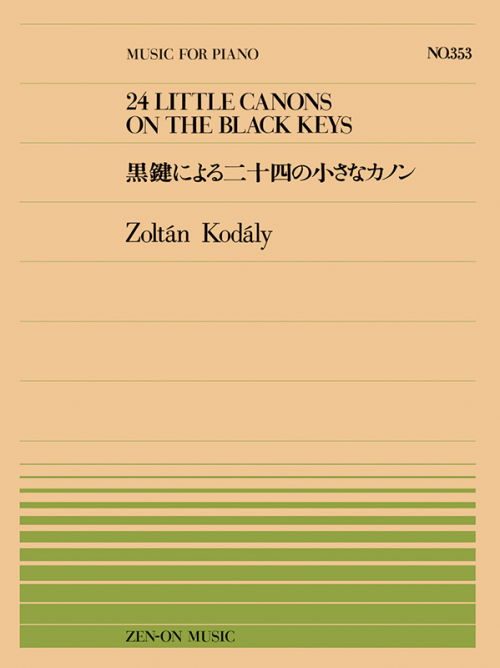 MUSIC FOR PIANO

NO.353

24 LITTLE CANONS ON THE BLACK KEYS

黒鍵による二十四の小さなカノン

Zoltán Kodály

ZEN-ON MUSIC